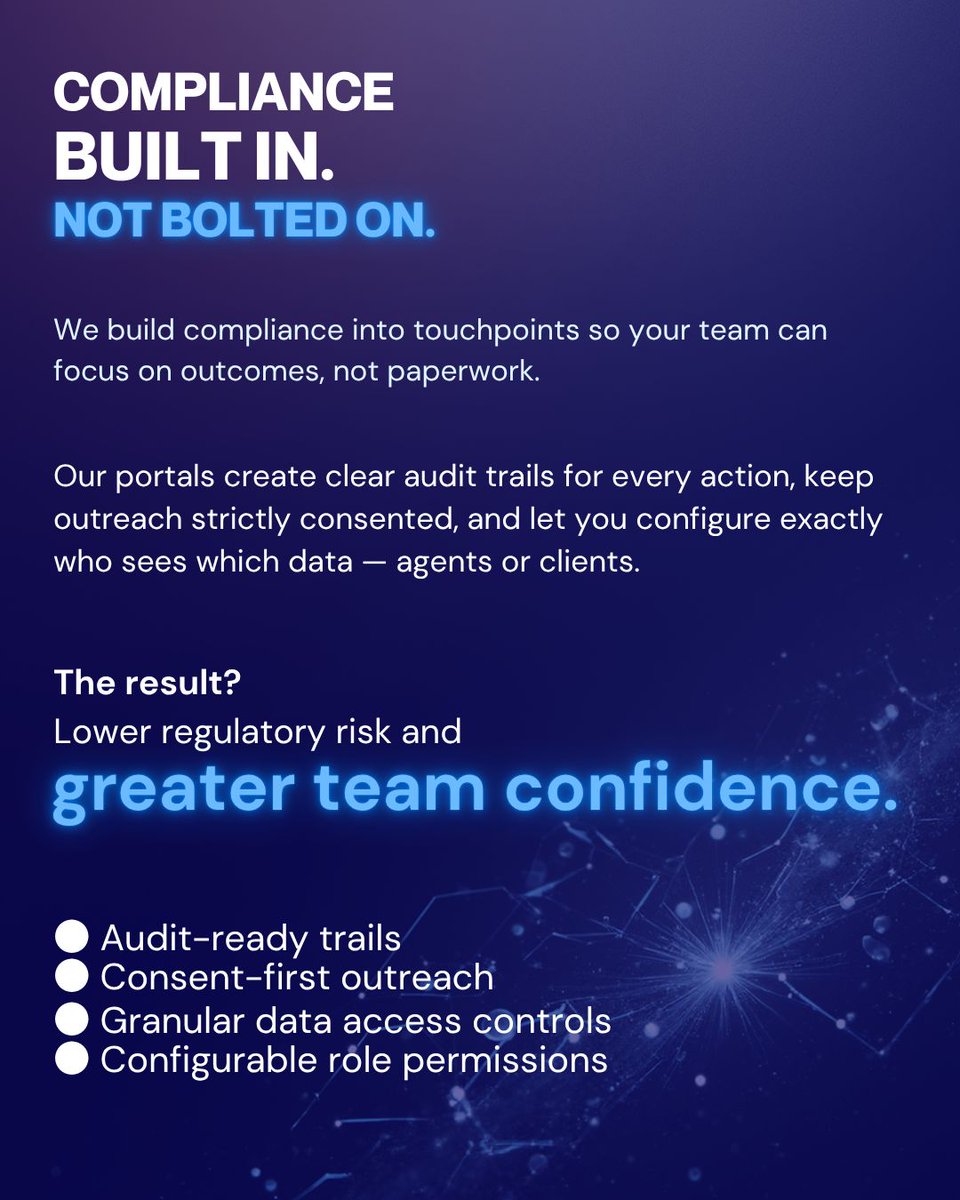 COMPLIANCE
BUILT IN.
NOT BOLTED ON.

We build compliance into touchpoints so your team can focus on outcomes, not paperwork.

Our portals create clear audit trails for every action, keep outreach strictly consented, and let you configure exactly who sees which data — agents or clients.

The result?
Lower regulatory risk and
greater team confidence.

• Audit-ready trails
• Consent-first outreach
• Granular data access controls
• Configurable role permissions